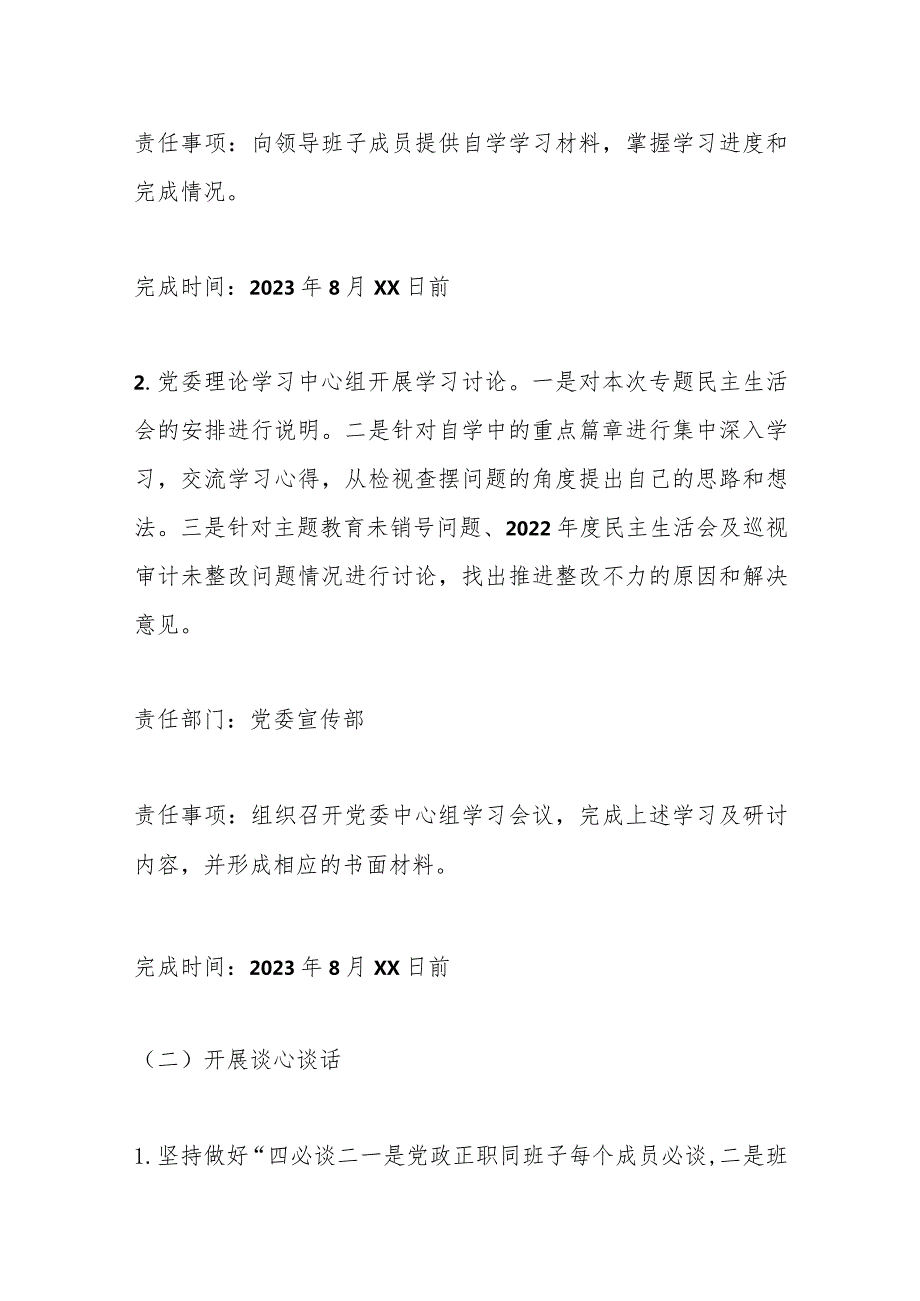 责任事项：向领导班子成员提供自学学习材料，掌握学习进度和完成情况。

完成时间：2023年8月XX日前

2.党委理论学习中心组开展学习讨论。一是对本次专题民主生活会的安排进行说明。二是针对自学中的重点篇章进行集中深入学习，交流学习心得，从检视查摆问题的角度提出自己的思路和想法。三是针对主题教育未销号问题、2022年度民主生活会及巡视审计未整改问题情况进行讨论，找出推进整改不力的原因和解决意见。

责任部门：党委宣传部

责任事项：组织召开党委中心组学习会议，完成上述学习及研讨内容，并形成相应的书面材料。

完成时间：2023年8月XX日前

（二）开展谈心谈话

1.坚持做好“四必谈二一是党政正职同班子每个成员必谈，二是班